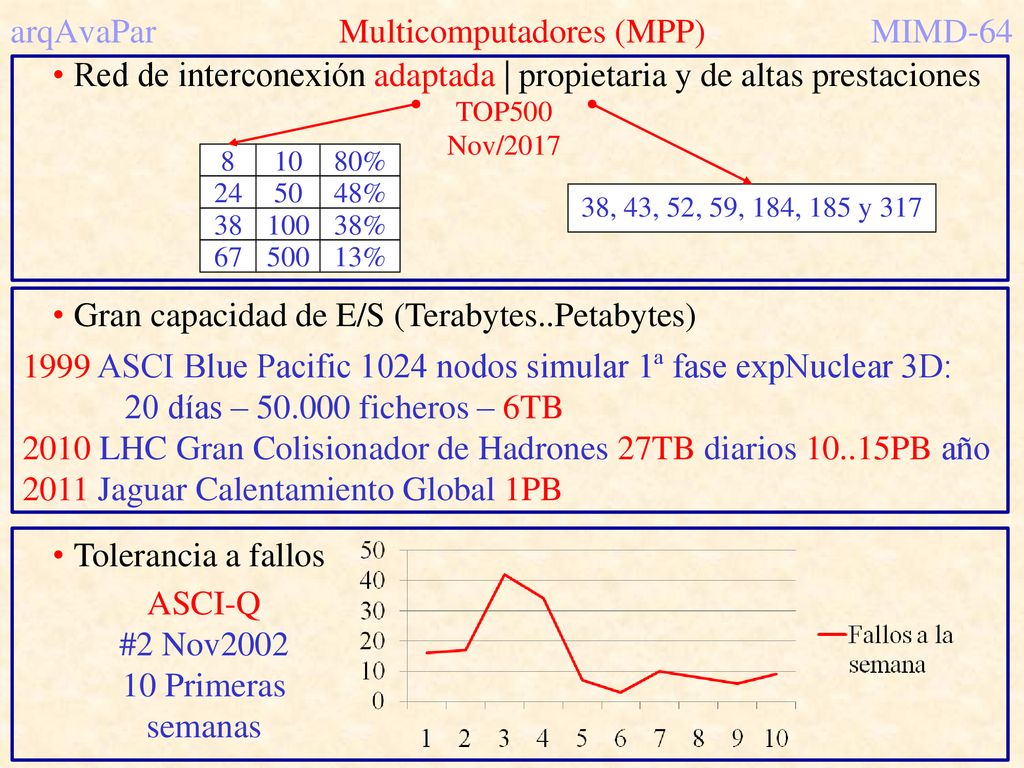 arqAvaPar Multicomputadores (MPP) MIMD-64

• Red de interconexión adaptada | propietaria y de altas prestaciones

TOP500
Nov/2017

| 8 | 10 | 80% |
|---|---|---|
| 24 | 50 | 48% |
| 38 | 100 | 38% |
| 67 | 500 | 13% |

38, 43, 52, 59, 184, 185 y 317

• Gran capacidad de E/S (Terabytes..Petabytes)

1999 ASCI Blue Pacific 1024 nodos simular 1ª fase expNuclear 3D:
20 días – 50.000 ficheros – 6TB
2010 LHC Gran Colisionador de Hadrones 27TB diarios 10..15PB año
2011 Jaguar Calentamiento Global 1PB

• Tolerancia a fallos

ASCI-Q
#2 Nov2002
10 Primeras
semanas

50
40
30
20
10
0
1 2 3 4 5 6 7 8 9 10

Fallos a la semana